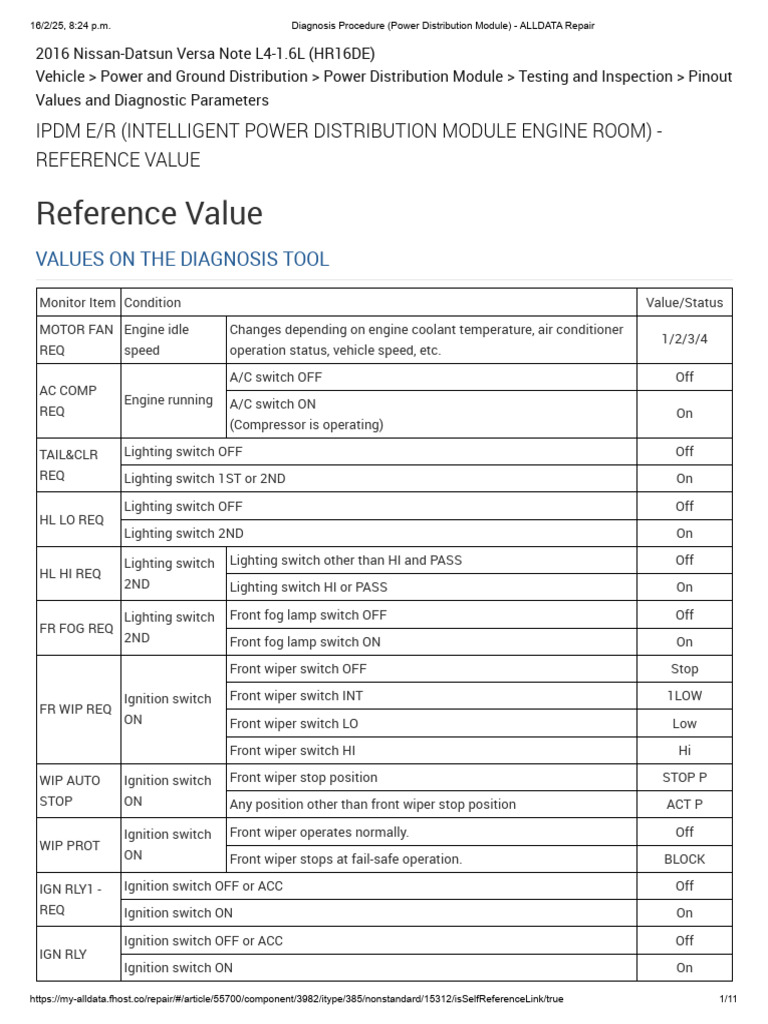 16/2/25, 8:24 p.m. Diagnosis Procedure (Power Distribution Module) - ALLDATA Repair

2016 Nissan-Datsun Versa Note L4-1.6L (HR16DE)
Vehicle > Power and Ground Distribution > Power Distribution Module > Testing and Inspection > Pinout Values and Diagnostic Parameters

IPDM E/R (INTELLIGENT POWER DISTRIBUTION MODULE ENGINE ROOM) - REFERENCE VALUE

Reference Value

VALUES ON THE DIAGNOSIS TOOL

| Monitor Item | Condition | | Value/Status |
|---|---|---|---|
| MOTOR FAN REQ | Engine idle speed | Changes depending on engine coolant temperature, air conditioner operation status, vehicle speed, etc. | 1/2/3/4 |
| AC COMP REQ | Engine running | A/C switch OFF | Off |
| | | A/C switch ON (Compressor is operating) | On |
| TAIL&CLR REQ | Lighting switch OFF | | Off |
| | Lighting switch 1ST or 2ND | | On |
| HL LO REQ | Lighting switch OFF | | Off |
| | Lighting switch 2ND | | On |
| HL HI REQ | Lighting switch 2ND | Lighting switch other than HI and PASS | Off |
| | | Lighting switch HI or PASS | On |
| FR FOG REQ | Lighting switch 2ND | Front fog lamp switch OFF | Off |
| | | Front fog lamp switch ON | On |
| FR WIP REQ | Ignition switch ON | Front wiper switch OFF | Stop |
| | | Front wiper switch INT | 1LOW |
| | | Front wiper switch LO | Low |
| | | Front wiper switch HI | Hi |
| WIP AUTO STOP | Ignition switch ON | Front wiper stop position | STOP P |
| | | Any position other than front wiper stop position | ACT P |
| WIP PROT | Ignition switch ON | Front wiper operates normally. | Off |
| | | Front wiper stops at fail-safe operation. | BLOCK |
| IGN RLY1 - REQ | Ignition switch OFF or ACC | | Off |
| | Ignition switch ON | | On |
| IGN RLY | Ignition switch OFF or ACC | | Off |
| | Ignition switch ON | | On |

https://my-alldata.fhost.co/repair/#/article/55700/component/3982/itype/385/nonstandard/15312/isSelfReferenceLink/true 1/11